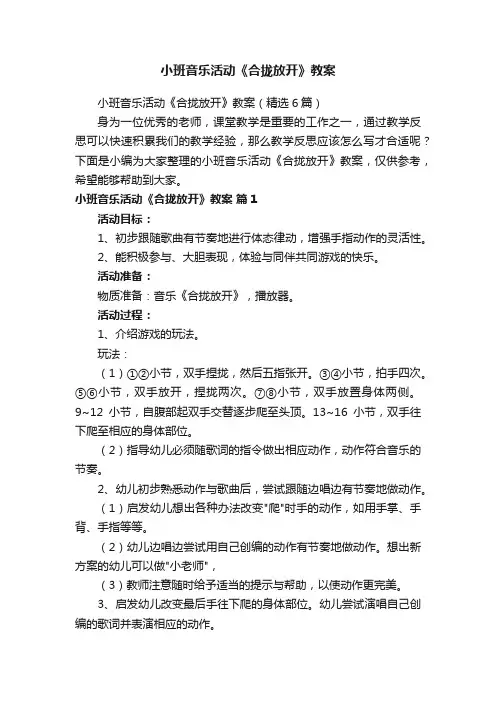 小班音乐活动《合拢放开》教案

小班音乐活动《合拢放开》教案（精选6篇）

身为一位优秀的老师，课堂教学是重要的工作之一，通过教学反思可以快速积累我们的教学经验，那么教学反思应该怎么写才合适呢？下面是小编为大家整理的小班音乐活动《合拢放开》教案，仅供参考，希望能够帮助到大家。

小班音乐活动《合拢放开》教案 篇1

活动目标：

1、初步跟随歌曲有节奏地进行体态律动，增强手指动作的灵活性。

2、能积极参与、大胆表现，体验与同伴共同游戏的快乐。

活动准备：

物质准备：音乐《合拢放开》，播放器。

活动过程：

1、介绍游戏的玩法。

玩法：

（1）①②小节，双手捏拢，然后五指张开。③④小节，拍手四次。⑤⑥小节，双手放开，捏拢两次。⑦⑧小节，双手放置身体两侧。9~12 小节，自腹部起双手交替逐步爬至头顶。13~16 小节，双手往下爬至相应的身体部位。

（2）指导幼儿必须随歌词的指令做出相应动作，动作符合音乐的节奏。

2、幼儿初步熟悉动作与歌曲后，尝试跟随边唱边有节奏地做动作。

（1）启发幼儿想出各种办法改变"爬"时手的动作，如用手掌、手背、手指等等。

（2）幼儿边唱边尝试用自己创编的动作有节奏地做动作。想出新方案的幼儿可以做"小老师"，

（3）教师注意随时给予适当的提示与帮助，以使动作更完美。

3、启发幼儿改变最后手往下爬的身体部位。幼儿尝试演唱自己创编的歌词并表演相应的动作。